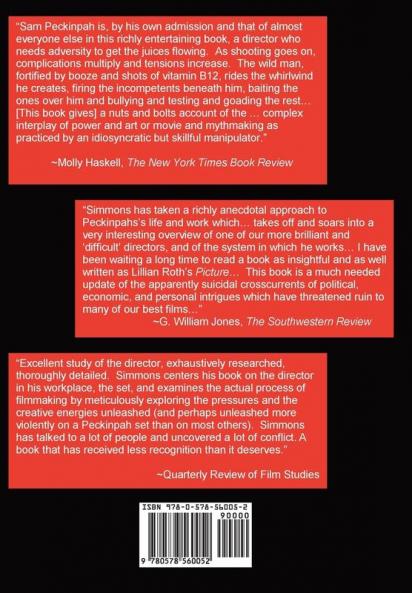 "Sam Peckinpah is, by his own admission and that of almost everyone else in this richly entertaining book, a director who needs adversity to get the juices flowing. As shooting goes on, complications multiply and tensions increase. The wild man, fortified by booze and shots of vitamin B12, rides the whirlwind he creates, firing the incompetents beneath him, baiting the ones over him and bullying and testing and goading the rest... [This book gives] a nuts and bolts account of the ... complex interplay of power and art or movie and mythmaking as practiced by an idiosyncratic but skillful manipulator."

~Molly Haskell, The New York Times Book Review

"Simmons has taken a richly anecdotal approach to Peckinpahs's life and work which... takes off and soars into a very interesting overview of one of our more brilliant and 'difficult' directors, and of the system in which he works... I have been waiting a long time to read a book as insightful and as well written as Lillian Roth's Picture... This book is a much needed update of the apparently suicidal crosscurrents of political, economic, and personal intrigues which have threatened ruin to many of our best films..."

~G. William Jones, The Southwestern Review

"Excellent study of the director, exhaustively researched, thoroughly detailed. Simmons centers his book on the director in his workplace, the set, and examines the actual process of filmmaking by meticulously exploring the pressures and the creative energies unleashed (and perhaps unleashed more violently on a Peckinpah set than on most others). Simmons has talked to a lot of people and uncovered a lot of conflict. A book that has received less recognition than it deserves."

~Quarterly Review of Film Studies

ISBN 978-0-578-56005-2

90000

9 780578 560052